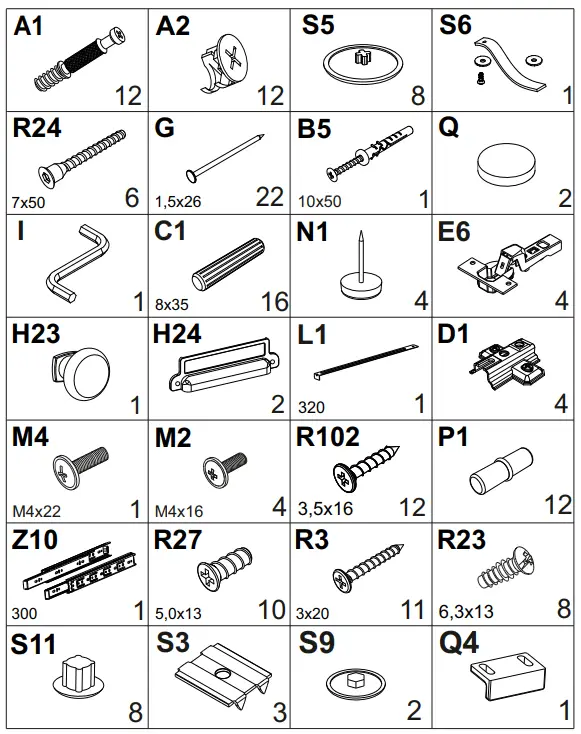 | A1 12 | A2 12 | S5 8 | S6 1 |
|---|---|---|---|
| R24 7x50 6 | G 1,5x26 22 | B5 10x50 1 | Q 2 |
| I 1 | C1 8x35 16 | N1 4 | E6 4 |
| H23 1 | H24 2 | L1 320 1 | D1 4 |
| M4 M4x22 1 | M2 M4x16 4 | R102 3,5x16 12 | P1 12 |
| Z10 300 1 | R27 5,0x13 10 | R3 3x20 11 | R23 6,3x13 8 |
| S11 8 | S3 3 | S9 2 | Q4 1 |